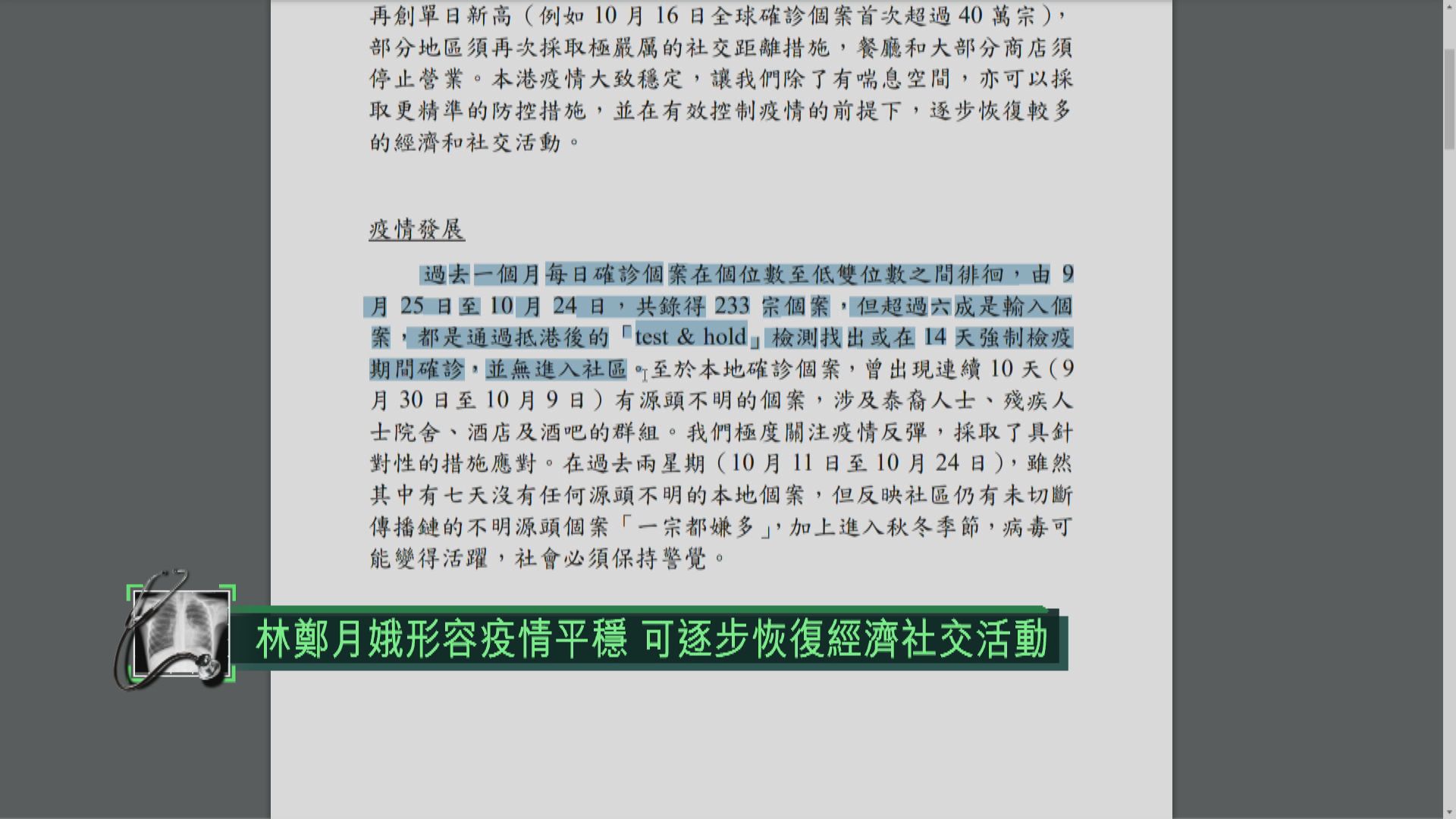 再創單日新高（例如 10 月 16 日全球確診個案首次超過 40 萬宗），部分地區須再次採取極嚴厲的社交距離措施，餐廳和大部分商店須停止營業。本港疫情大致穩定，讓我們除了有喘息空間，亦可以採取更精準的防控措施，並在有效控制疫情的前提下，逐步恢復較多的經濟和社交活動。

疫情發展

過去一個月每日確診個案在個位數至低雙位數之間徘徊，由 9 月 25 日至 10 月 24 日，共錄得 233 宗個案，但超過六成是輸入個案，都是通過抵港後的「test & hold」檢測找出或在 14 天強制檢疫期間確診，並無進入社區。至於本地確診個案，曾出現連續 10 天（9 月 30 日至 10 月 9 日）有源頭不明的個案，涉及泰裔人士、殘疾人士院舍、酒店及酒吧的群組。我們極度關注疫情反彈，採取了具針對性的措施應對。在過去兩星期（10 月 11 日至 10 月 24 日），雖然其中有七天沒有任何源頭不明的本地個案，但反映社區仍有未切斷傳播鏈的不明源頭個案「一宗都嫌多」，加上進入秋冬季節，病毒可能變得活躍，社會必須保持警覺。

林鄭月娥形容疫情平穩 可逐步恢復經濟社交活動